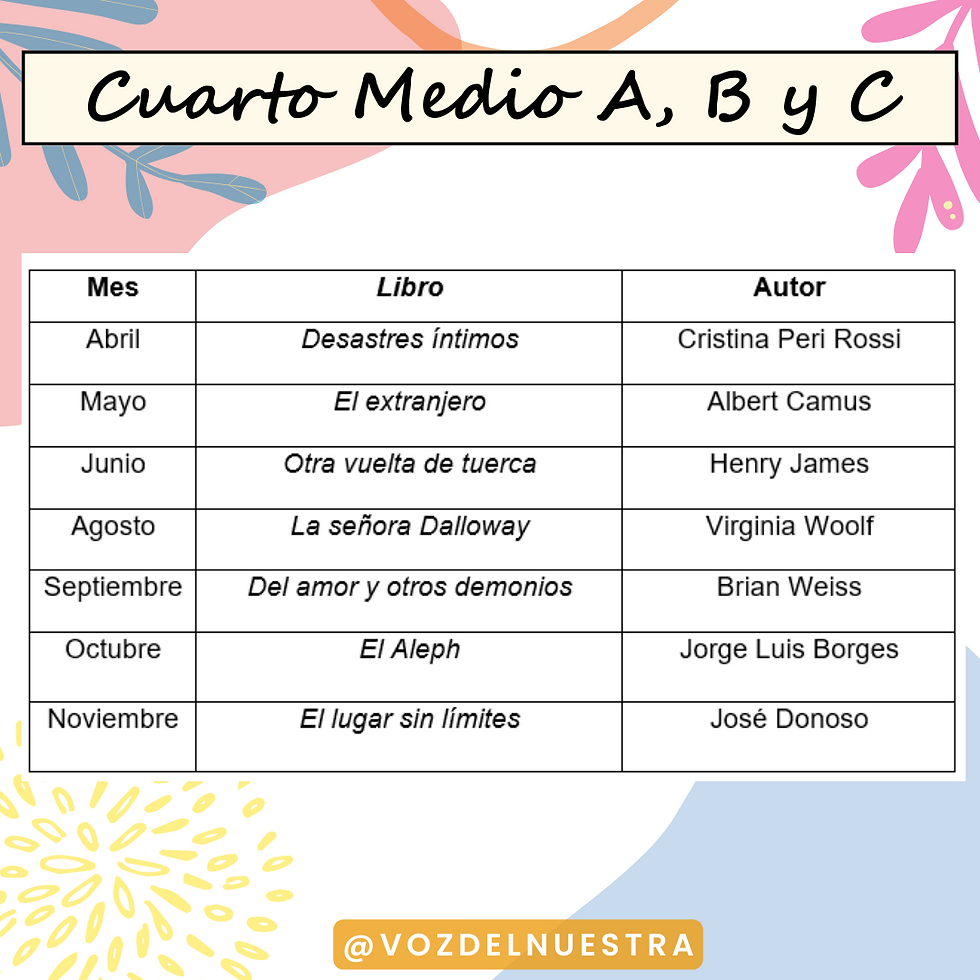 Cuarto Medio A, B y C

| Mes | Libro | Autor |
|---|---|---|
| Abril | Desastres íntimos | Cristina Peri Rossi |
| Mayo | El extranjero | Albert Camus |
| Junio | Otra vuelta de tuerca | Henry James |
| Agosto | La señora Dalloway | Virginia Woolf |
| Septiembre | Del amor y otros demonios | Brian Weiss |
| Octubre | El Aleph | Jorge Luis Borges |
| Noviembre | El lugar sin límites | José Donoso |

@VOZDELNUESTRA